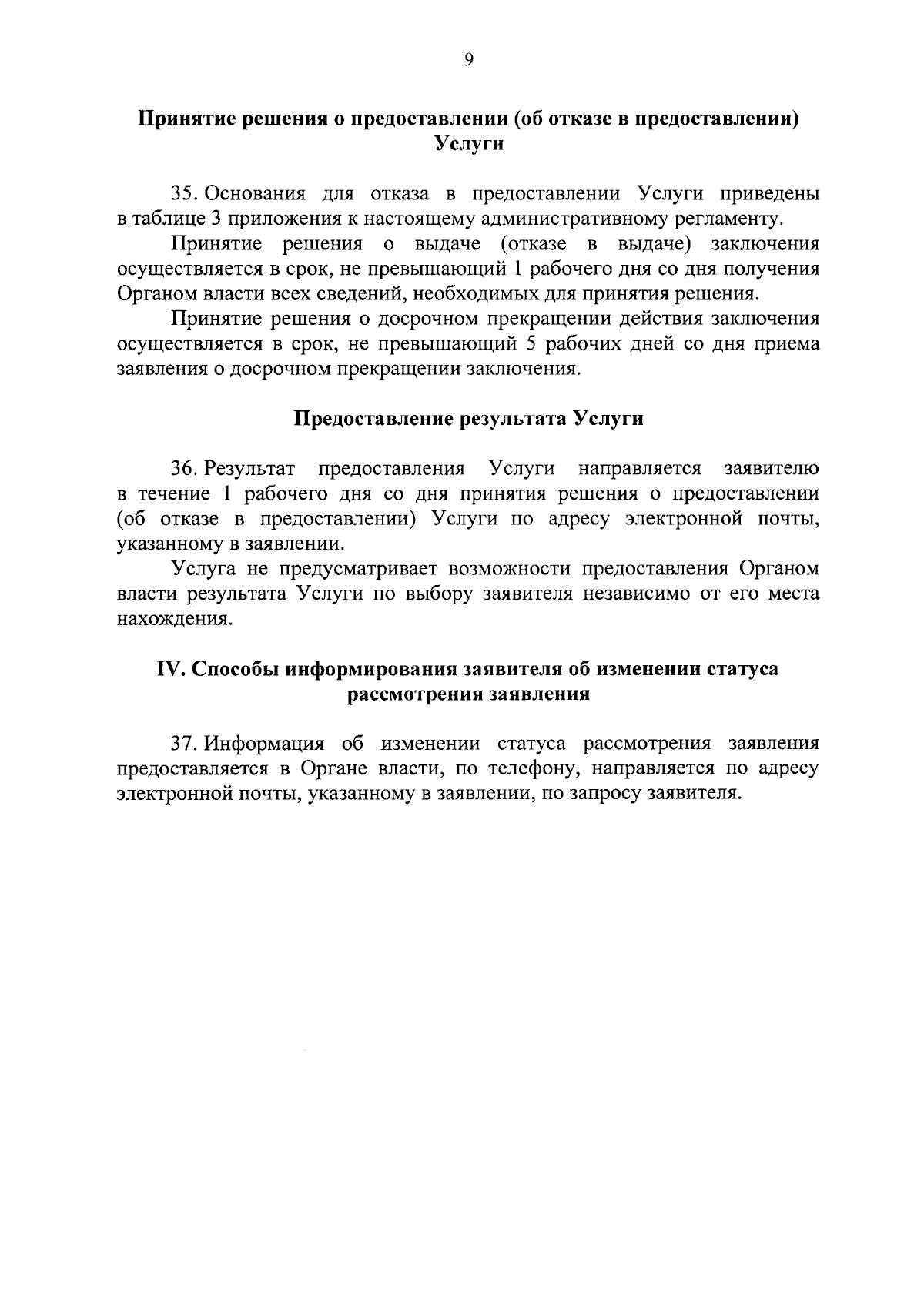 9

Принятие решения о предоставлении (об отказе в предоставлении) Услуги

35. Основания для отказа в предоставлении Услуги приведены в таблице 3 приложения к настоящему административному регламенту.

Принятие решения о выдаче (отказе в выдаче) заключения осуществляется в срок, не превышающий 1 рабочего дня со дня получения Органом власти всех сведений, необходимых для принятия решения.

Принятие решения о досрочном прекращении действия заключения осуществляется в срок, не превышающий 5 рабочих дней со дня приема заявления о досрочном прекращении заключения.

Предоставление результата Услуги

36. Результат предоставления Услуги направляется заявителю в течение 1 рабочего дня со дня принятия решения о предоставлении (об отказе в предоставлении) Услуги по адресу электронной почты, указанному в заявлении.

Услуга не предусматривает возможности предоставления Органом власти результата Услуги по выбору заявителя независимо от его места нахождения.

IV. Способы информирования заявителя об изменении статуса рассмотрения заявления

37. Информация об изменении статуса рассмотрения заявления предоставляется в Органе власти, по телефону, направляется по адресу электронной почты, указанному в заявлении, по запросу заявителя.